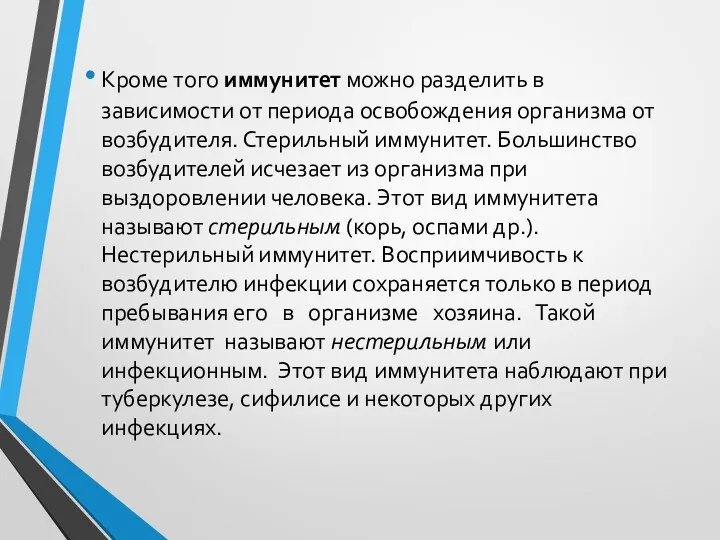 • Кроме того иммунитет можно разделить в зависимости от периода освобождения организма от возбудителя. Стерильный иммунитет. Большинство возбудителей исчезает из организма при выздоровлении человека. Этот вид иммунитета называют стерильным (корь, оспами др.). Нестерильный иммунитет. Восприимчивость к возбудителю инфекции сохраняется только в период пребывания его в организме хозяина. Такой иммунитет называют нестерильным или инфекционным. Этот вид иммунитета наблюдают при туберкулезе, сифилисе и некоторых других инфекциях.